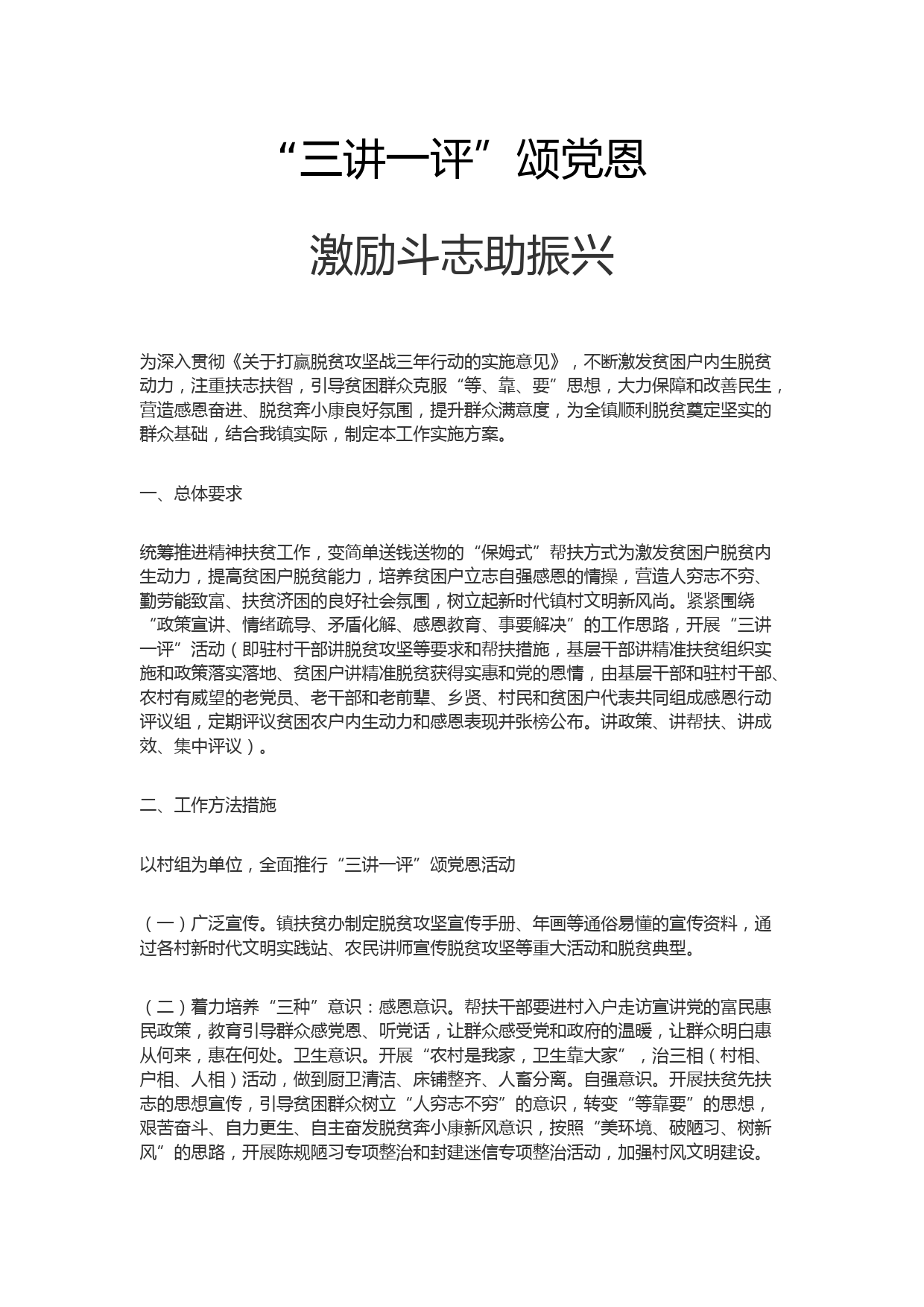 “三讲一评”颂党恩

激励斗志助振兴

为深入贯彻《关于打赢脱贫攻坚战三年行动的实施意见》，不断激发贫困户内生脱贫动力，注重扶志扶智，引导贫困群众克服“等、靠、要”思想，大力保障和改善民生，营造感恩奋进、脱贫奔小康良好氛围，提升群众满意度，为全镇顺利脱贫奠定坚实的群众基础，结合我镇实际，制定本工作实施方案。

一、总体要求

统筹推进精神扶贫工作，变简单送钱送物的“保姆式”帮扶方式为激发贫困户脱贫内生动力，提高贫困户脱贫能力，培养贫困户立志自强感恩的情操，营造人穷志不穷、勤劳能致富、扶贫济困的良好社会氛围，树立起新时代镇村文明新风尚。紧紧围绕“政策宣讲、情绪疏导、矛盾化解、感恩教育、事要解决”的工作思路，开展“三讲一评”活动（即驻村干部讲脱贫攻坚等要求和帮扶措施，基层干部讲精准扶贫组织实施和政策落实落地、贫困户讲精准脱贫获得实惠和党的恩情，由基层干部和驻村干部、农村有威望的老党员、老干部和老前辈、乡贤、村民和贫困户代表共同组成感恩行动评议组，定期评议贫困农户内生动力和感恩表现并张榜公布。讲政策、讲帮扶、讲成效、集中评议）。

二、工作方法措施

以村组为单位，全面推行“三讲一评”颂党恩活动

（一）广泛宣传。镇扶贫办制定脱贫攻坚宣传手册、年画等通俗易懂的宣传资料，通过各村新时代文明实践站、农民讲师宣传脱贫攻坚等重大活动和脱贫典型。

（二）着力培养“三种”意识：感恩意识。帮扶干部要进村入户走访宣讲党的富民惠民政策，教育引导群众感党恩、听党话，让群众感受党和政府的温暖，让群众明白惠从何来，惠在何处。卫生意识。开展“农村是我家，卫生靠大家”，治三相（村相、户相、人相）活动，做到厨卫清洁、床铺整齐、人畜分离。自强意识。开展扶贫先扶志的思想宣传，引导贫困群众树立“人穷志不穷”的意识，转变“等靠要”的思想，艰苦奋斗、自力更生、自主奋发脱贫奔小康新风意识，按照“美环境、破陋习、树新风”的思路，开展陈规陋习专项整治和封建迷信专项整治活动，加强村风文明建设。